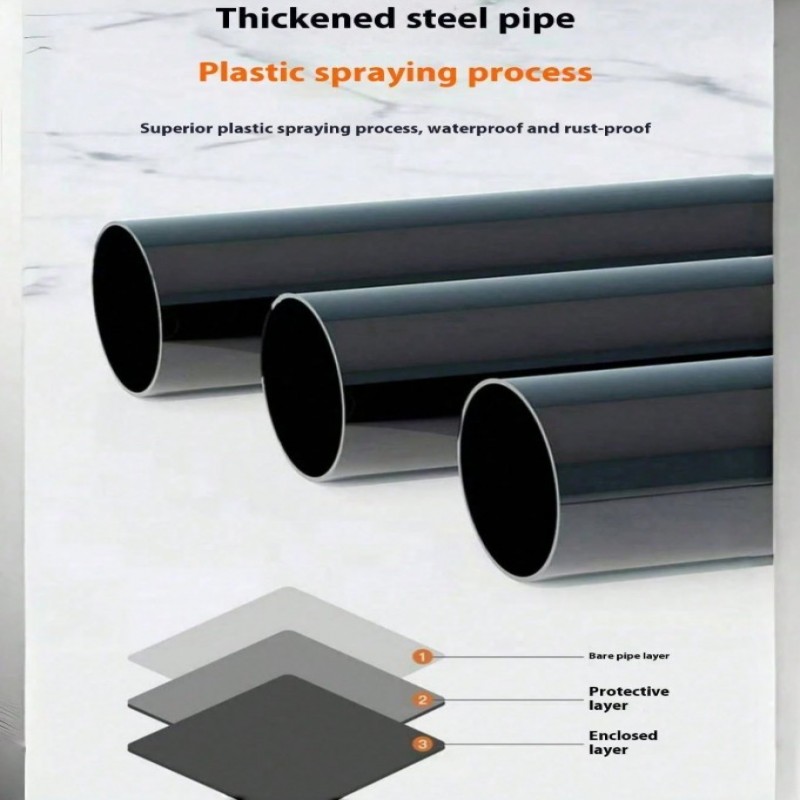 Thickened steel pipe

Plastic spraying process

Superior plastic spraying process, waterproof and rust-proof

1
Bare pipe layer

2
Protective layer

3
Enclosed layer